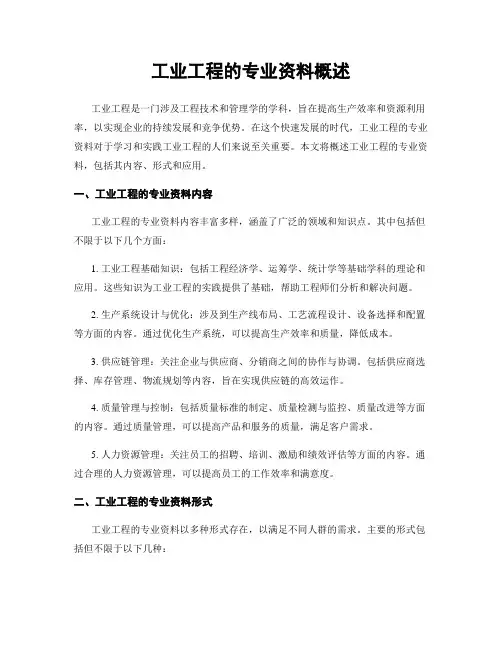 工业工程的专业资料概述

工业工程是一门涉及工程技术和管理学的学科，旨在提高生产效率和资源利用率，以实现企业的持续发展和竞争优势。在这个快速发展的时代，工业工程的专业资料对于学习和实践工业工程的人们来说至关重要。本文将概述工业工程的专业资料，包括其内容、形式和应用。

一、工业工程的专业资料内容

工业工程的专业资料内容丰富多样，涵盖了广泛的领域和知识点。其中包括但不限于以下几个方面：

1. 工业工程基础知识：包括工程经济学、运筹学、统计学等基础学科的理论和应用。这些知识为工业工程的实践提供了基础，帮助工程师们分析和解决问题。

2. 生产系统设计与优化：涉及到生产线布局、工艺流程设计、设备选择和配置等方面的内容。通过优化生产系统，可以提高生产效率和质量，降低成本。

3. 供应链管理：关注企业与供应商、分销商之间的协作与协调。包括供应商选择、库存管理、物流规划等内容，旨在实现供应链的高效运作。

4. 质量管理与控制：包括质量标准的制定、质量检测与监控、质量改进等方面的内容。通过质量管理，可以提高产品和服务的质量，满足客户需求。

5. 人力资源管理：关注员工的招聘、培训、激励和绩效评估等方面的内容。通过合理的人力资源管理，可以提高员工的工作效率和满意度。

二、工业工程的专业资料形式

工业工程的专业资料以多种形式存在，以满足不同人群的需求。主要的形式包括但不限于以下几种：